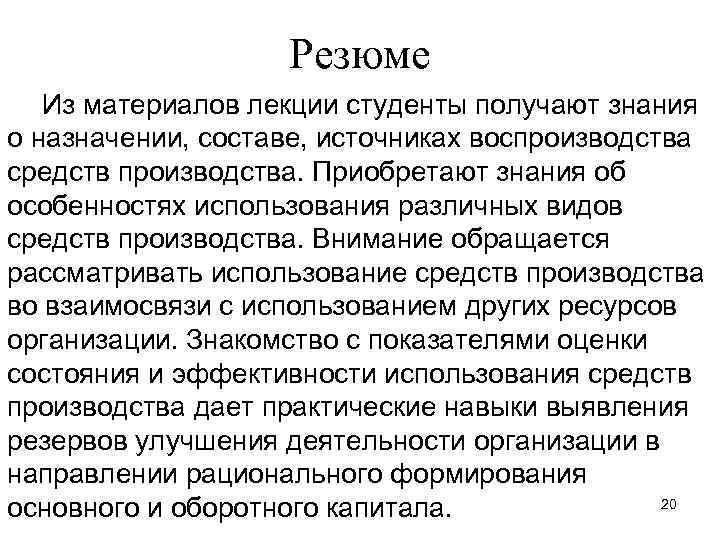 Резюме

Из материалов лекции студенты получают знания о назначении, составе, источниках воспроизводства средств производства. Приобретают знания об особенностях использования различных видов средств производства. Внимание обращается рассматривать использование средств производства во взаимосвязи с использованием других ресурсов организации. Знакомство с показателями оценки состояния и эффективности использования средств производства дает практические навыки выявления резервов улучшения деятельности организации в направлении рационального формирования основного и оборотного капитала.

20